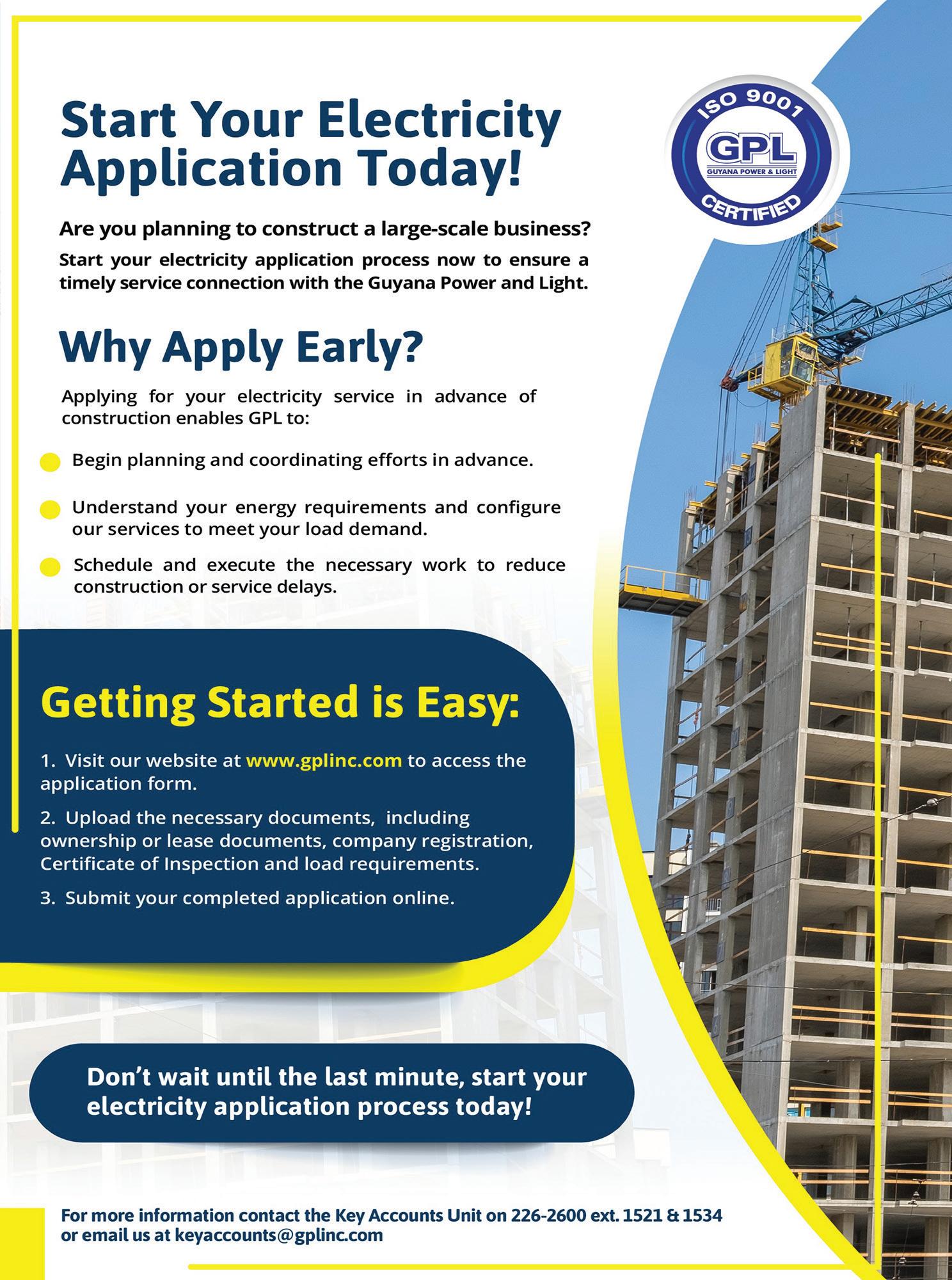 Start Your Electricity Application Today!

ISO 9001
GPL
GUYANA POWER & LIGHT
CERTIFIED

Are you planning to construct a large-scale business?

Start your electricity application process now to ensure a timely service connection with the Guyana Power and Light.

Why Apply Early?

Applying for your electricity service in advance of construction enables GPL to:

Begin planning and coordinating efforts in advance.

Understand your energy requirements and configure our services to meet your load demand.

Schedule and execute the necessary work to reduce construction or service delays.

Getting Started is Easy:

1. Visit our website at www.gplinc.com to access the application form.

2. Upload the necessary documents, including ownership or lease documents, company registration, Certificate of Inspection and load requirements.

3. Submit your completed application online.

Don't wait until the last minute, start your electricity application process today!

For more information contact the Key Accounts Unit on 226-2600 ext. 1521 & 1534 or email us at keyaccounts@gplinc.com